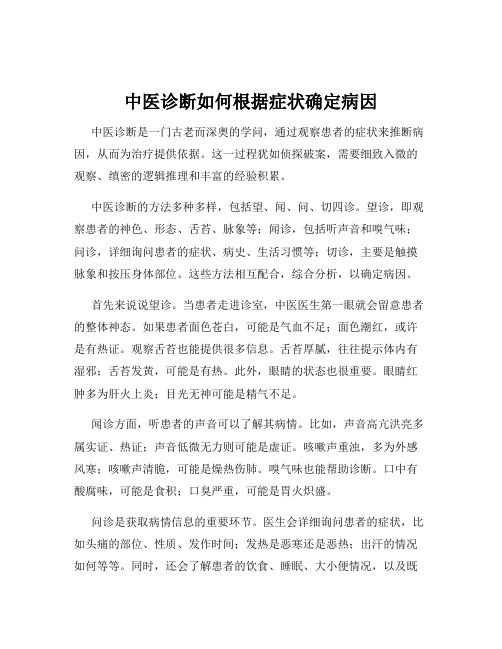 中医诊断如何根据症状确定病因

中医诊断是一门古老而深奥的学问，通过观察患者的症状来推断病因，从而为治疗提供依据。这一过程犹如侦探破案，需要细致入微的观察、缜密的逻辑推理和丰富的经验积累。

中医诊断的方法多种多样，包括望、闻、问、切四诊。望诊，即观察患者的神色、形态、舌苔、脉象等；闻诊，包括听声音和嗅气味；问诊，详细询问患者的症状、病史、生活习惯等；切诊，主要是触摸脉象和按压身体部位。这些方法相互配合，综合分析，以确定病因。

首先来说说望诊。当患者走进诊室，中医医生第一眼就会留意患者的整体神态。如果患者面色苍白，可能是气血不足；面色潮红，或许是有热证。观察舌苔也能提供很多信息。舌苔厚腻，往往提示体内有湿邪；舌苔发黄，可能是有热。此外，眼睛的状态也很重要。眼睛红肿多为肝火上炎；目光无神可能是精气不足。

闻诊方面，听患者的声音可以了解其病情。比如，声音高亢洪亮多属实证、热证；声音低微无力则可能是虚证。咳嗽声重浊，多为外感风寒；咳嗽声清脆，可能是燥热伤肺。嗅气味也能帮助诊断。口中有酸腐味，可能是食积；口臭严重，可能是胃火炽盛。

问诊是获取病情信息的重要环节。医生会详细询问患者的症状，比如头痛的部位、性质、发作时间；发热是恶寒还是恶热；出汗的情况如何等等。同时，还会了解患者的饮食、睡眠、大小便情况，以及既